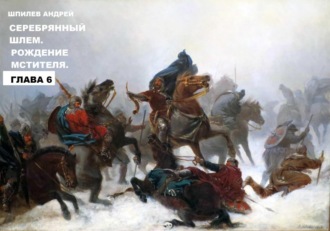 ШПИЛЕВ АНДРЕЙ

СЕРЕБРЯННЫЙ ШЛЕМ. РОЖДЕНИЕ МСТИТЕЛЯ.

ГЛАВА 6